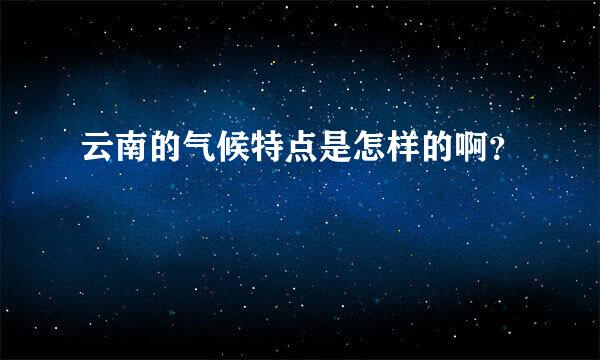 云南的气候特点是怎样的啊？